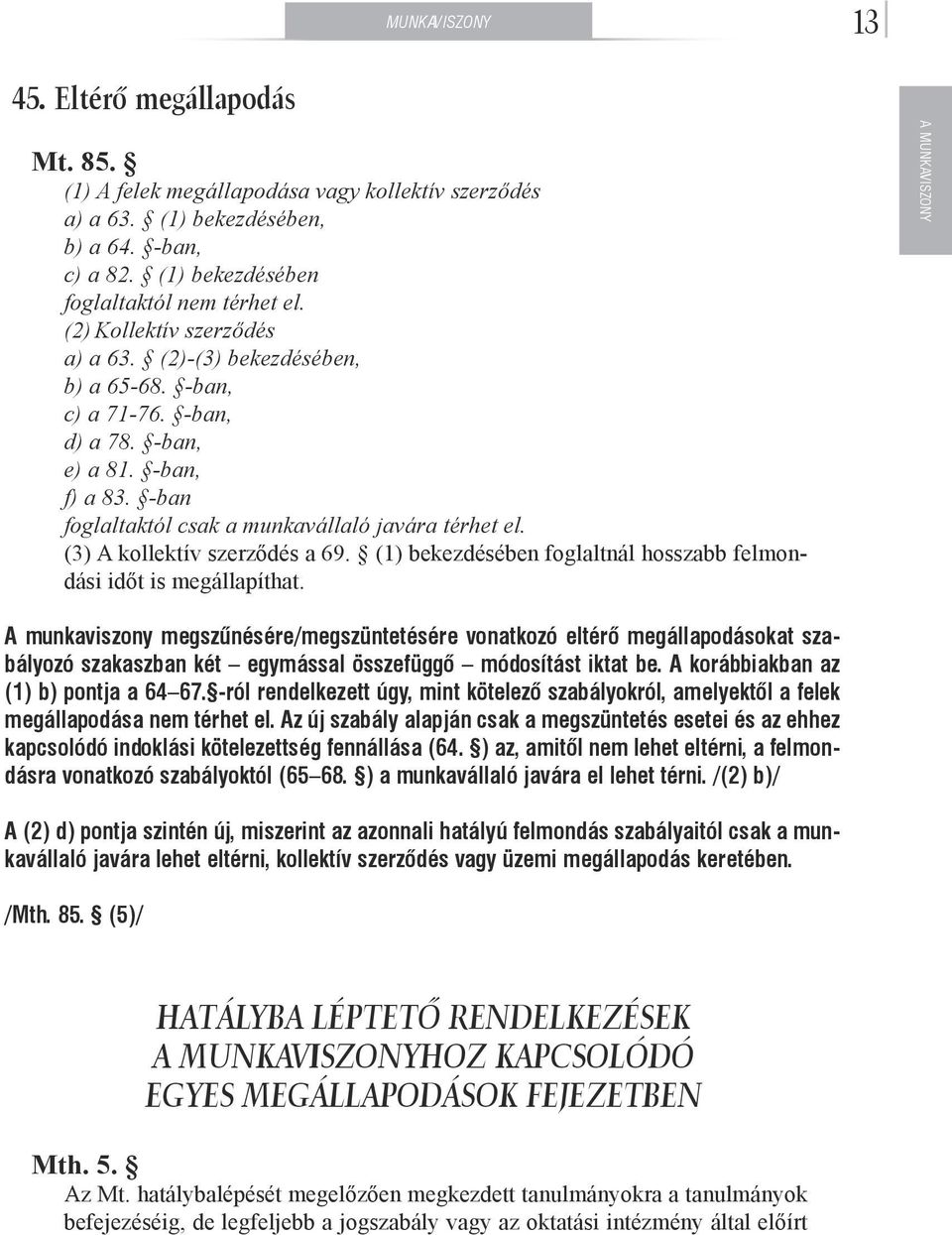 MUNKAVISZONY

13

A MUNKAVISZONY

45. Eltérő megállapodás

Mt. 85. §

(1) A felek megállapodása vagy kollektív szerződés
a) a 63. § (1) bekezdésében,
b) a 64. §-ban,
c) a 82. § (1) bekezdésében
foglaltaktól nem térhet el.
(2) Kollektív szerződés
a) a 63. § (2)-(3) bekezdésében,
b) a 65-68. §-ban,
c) a 71-76. §-ban,
d) a 78. §-ban,
e) a 81. §-ban,
f) a 83. §-ban
foglaltaktól csak a munkavállaló javára térhet el.
(3) A kollektív szerződés a 69. § (1) bekezdésében foglaltnál hosszabb felmondási időt is megállapíthat.

A munkaviszony megszűnésére/megszüntetésére vonatkozó eltérő megállapodásokat szabályozó szakaszban két – egymással összefüggő – módosítást iktat be. A korábbiakban az (1) b) pontja a 64–67.§-ról rendelkezett úgy, mint kötelező szabályokról, amelyektől a felek megállapodása nem térhet el. Az új szabály alapján csak a megszüntetés esetei és az ehhez kapcsolódó indoklási kötelezettség fennállása (64. §) az, amitől nem lehet eltérni, a felmondásra vonatkozó szabályoktól (65–68. §) a munkavállaló javára el lehet térni. /(2) b)/

A (2) d) pontja szintén új, miszerint az azonnali hatályú felmondás szabályaitól csak a munkavállaló javára lehet eltérni, kollektív szerződés vagy üzemi megállapodás keretében.

/Mth. 85. § (5)/

HATÁLYBA LÉPTETŐ RENDELKEZÉSEK A MUNKAVISZONYHOZ KAPCSOLÓDÓ EGYES MEGÁLLAPODÁSOK FEJEZETBEN

Mth. 5. §

Az Mt. hatálybalépését megelőzően megkezdett tanulmányokra a tanulmányok befejezéséig, de legfeljebb a jogszabály vagy az oktatási intézmény által előírt